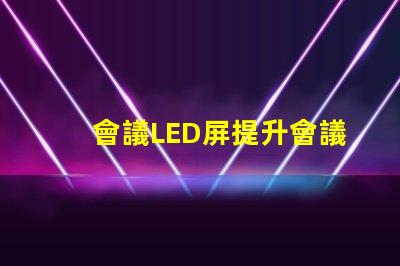 會議LED屏提升會議